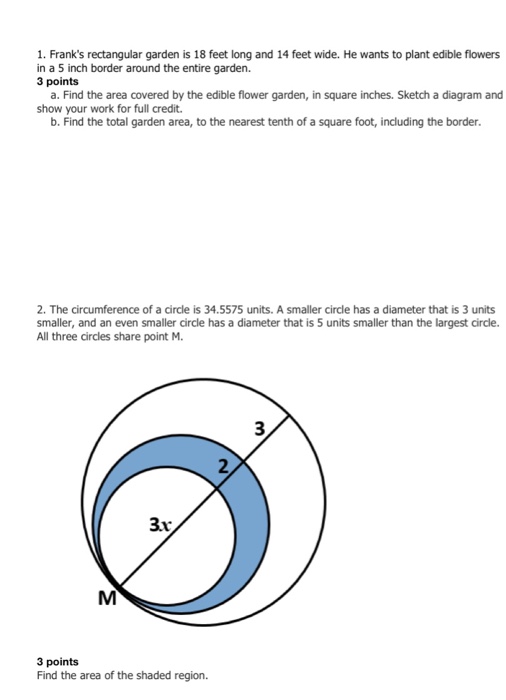 1. Frank's rectangular garden is 18 feet long and 14 feet wide. He wants to plant edible flowers in a 5 inch border around the entire garden.
3 points
a. Find the area covered by the edible flower garden, in square inches. Sketch a diagram and show your work for full credit.
b. Find the total garden area, to the nearest tenth of a square foot, including the border.

2. The circumference of a circle is 34.5575 units. A smaller circle has a diameter that is 3 units smaller, and an even smaller circle has a diameter that is 5 units smaller than the largest circle. All three circles share point M.

3
2
$3x$
M

3 points
Find the area of the shaded region.